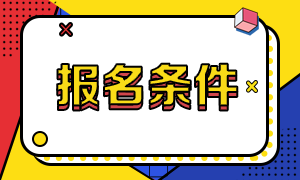 报名条件